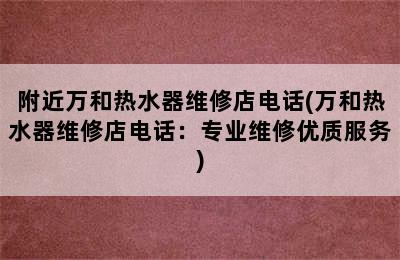 附近万和热水器维修店电话(万和热水器维修店电话：专业维修优质服务)